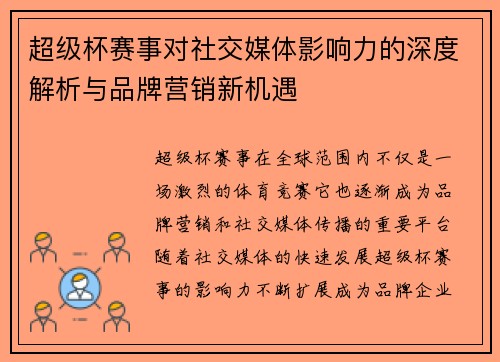 超级杯赛事对社交媒体影响力的深度解析与品牌营销新机遇

超级杯赛事在全球范围内不仅是一场激烈的体育竞赛它也逐渐成为品牌营销和社交媒体传播的重要平台随着社交媒体的快速发展超级杯赛事的影响力不断扩展成为品牌企业